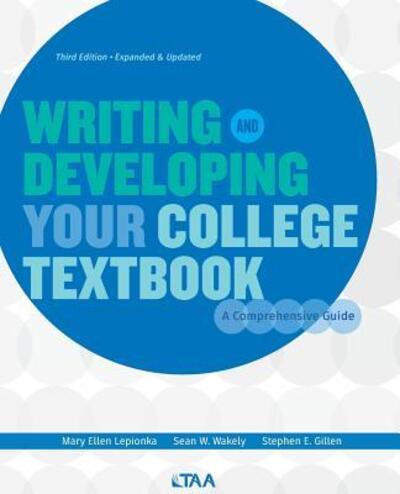 Third Edition • Expanded & Updated

WRITING AND DEVELOPING YOUR COLLEGE TEXTBOOK

A Comprehensive Guide

Mary Ellen Lepionka Sean W. Wakely Stephen E. Gillen

TAA